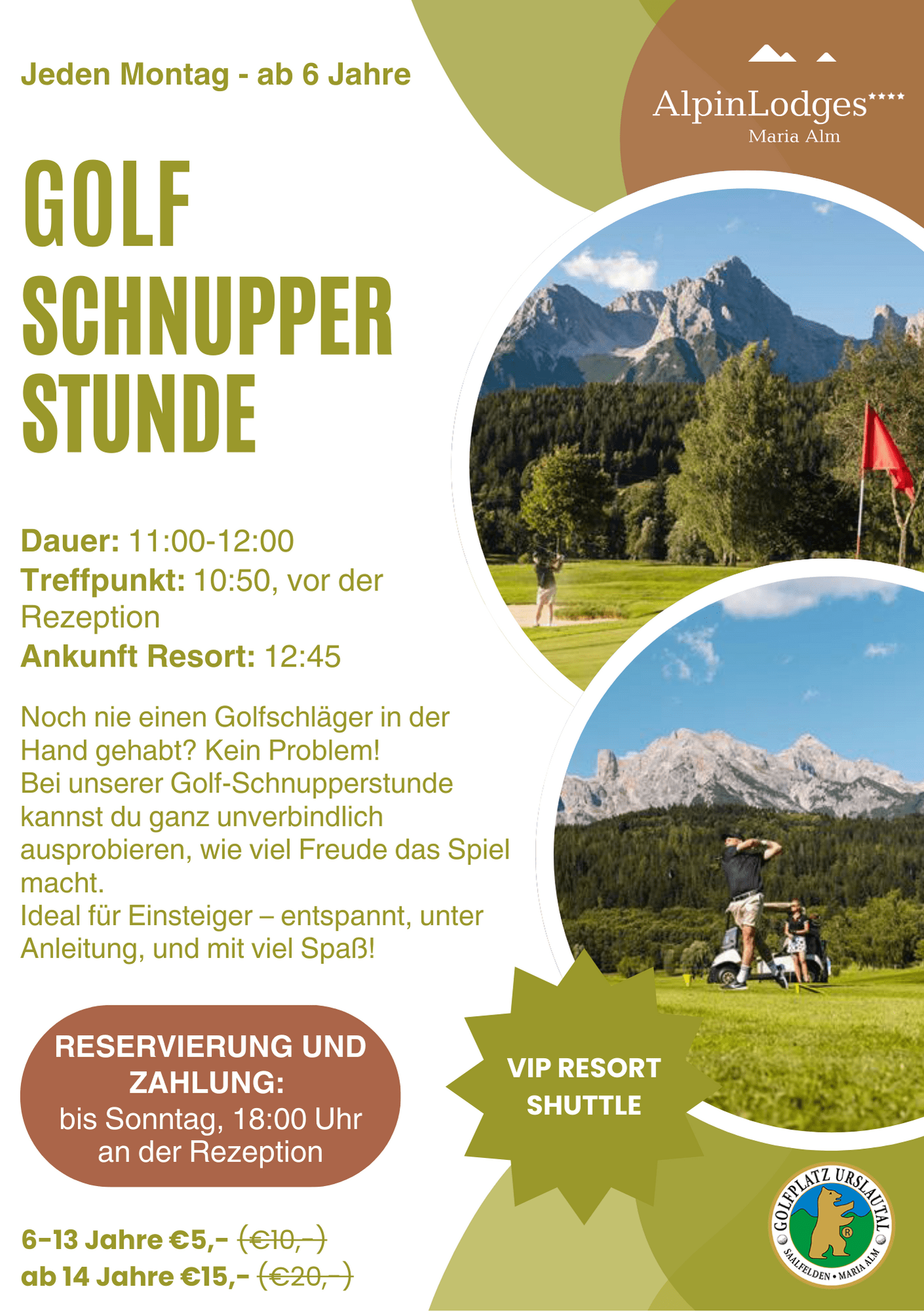 Jeden Montag - ab 6 Jahre

AlpinLodges****
Maria Alm

GOLF
SCHNUPPER
STUNDE

Dauer: 11:00-12:00
Treffpunkt: 10:50, vor der Rezeption
Ankunft Resort: 12:45

Noch nie einen Golfschläger in der Hand gehabt? Kein Problem!
Bei unserer Golf-Schnupperstunde kannst du ganz unverbindlich ausprobieren, wie viel Freude das Spiel macht.
Ideal für Einsteiger – entspannt, unter Anleitung, und mit viel Spaß!

RESERVIERUNG UND ZAHLUNG:
bis Sonntag, 18:00 Uhr an der Rezeption

VIP RESORT SHUTTLE

6-13 Jahre €5,- (€10,-)
ab 14 Jahre €15,- (€20,-)

GOLFPLATZ URSLAUTAL
SAALFELDEN • MARIA ALM